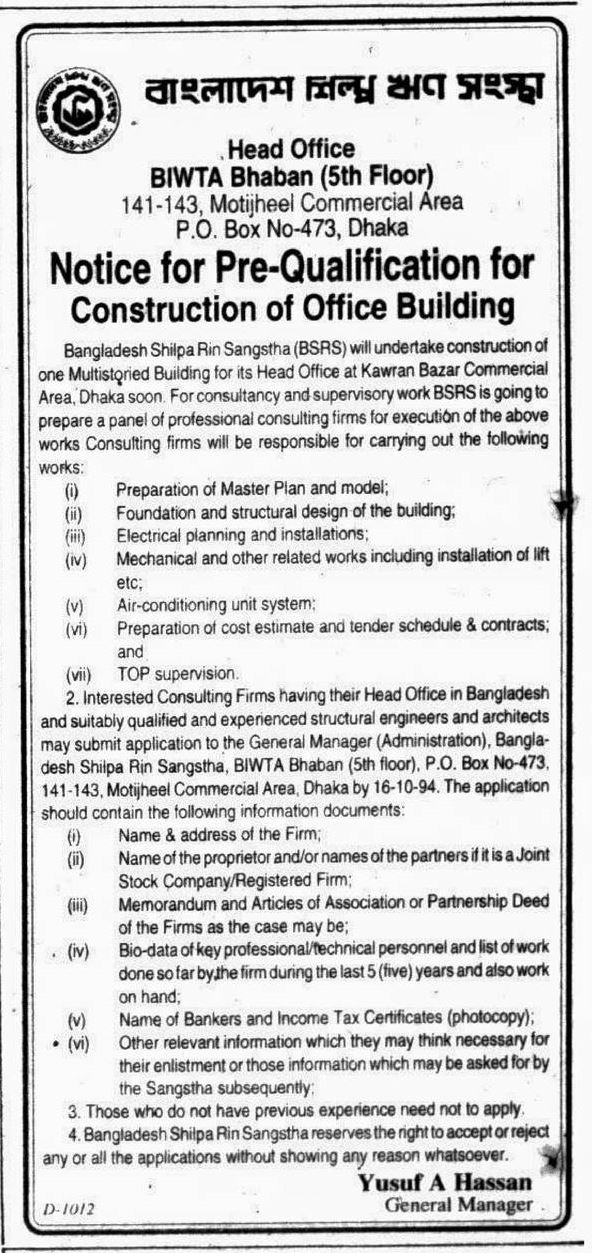 বাংলাদেশ শিল্প ঋণ সংস্থা

Head Office
BIWTA Bhaban (5th Floor)
141-143, Motijheel Commercial Area
P.O. Box No-473, Dhaka

Notice for Pre-Qualification for Construction of Office Building

Bangladesh Shilpa Rin Sangstha (BSRS) will undertake construction of one Multistoried Building for its Head Office at Kawran Bazar Commercial Area, Dhaka soon. For consultancy and supervisory work BSRS is going to prepare a panel of professional consulting firms for execution of the above works Consulting firms will be responsible for carrying out the following works:

(i) Preparation of Master Plan and model;
(ii) Foundation and structural design of the building;
(iii) Electrical planning and installations;
(iv) Mechanical and other related works including installation of lift etc;
(v) Air-conditioning unit system;
(vi) Preparation of cost estimate and tender schedule & contracts; and
(vii) TOP supervision.

2. Interested Consulting Firms having their Head Office in Bangladesh and suitably qualified and experienced structural engineers and architects may submit application to the General Manager (Administration), Bangladesh Shilpa Rin Sangstha, BIWTA Bhaban (5th floor), P.O. Box No-473, 141-143, Motijheel Commercial Area, Dhaka by 16-10-94. The application should contain the following information documents:

(i) Name & address of the Firm;
(ii) Name of the proprietor and/or names of the partners if it is a Joint Stock Company/Registered Firm;
(iii) Memorandum and Articles of Association or Partnership Deed of the Firms as the case may be;
(iv) Bio-data of key professional/technical personnel and list of work done so far by the firm during the last 5 (five) years and also work on hand;
(v) Name of Bankers and Income Tax Certificates (photocopy);
(vi) Other relevant information which they may think necessary for their enlistment or those information which may be asked for by the Sangstha subsequently;

3. Those who do not have previous experience need not to apply.
4. Bangladesh Shilpa Rin Sangstha reserves the right to accept or reject any or all the applications without showing any reason whatsoever.

Yusuf A Hassan
General Manager

D-1012